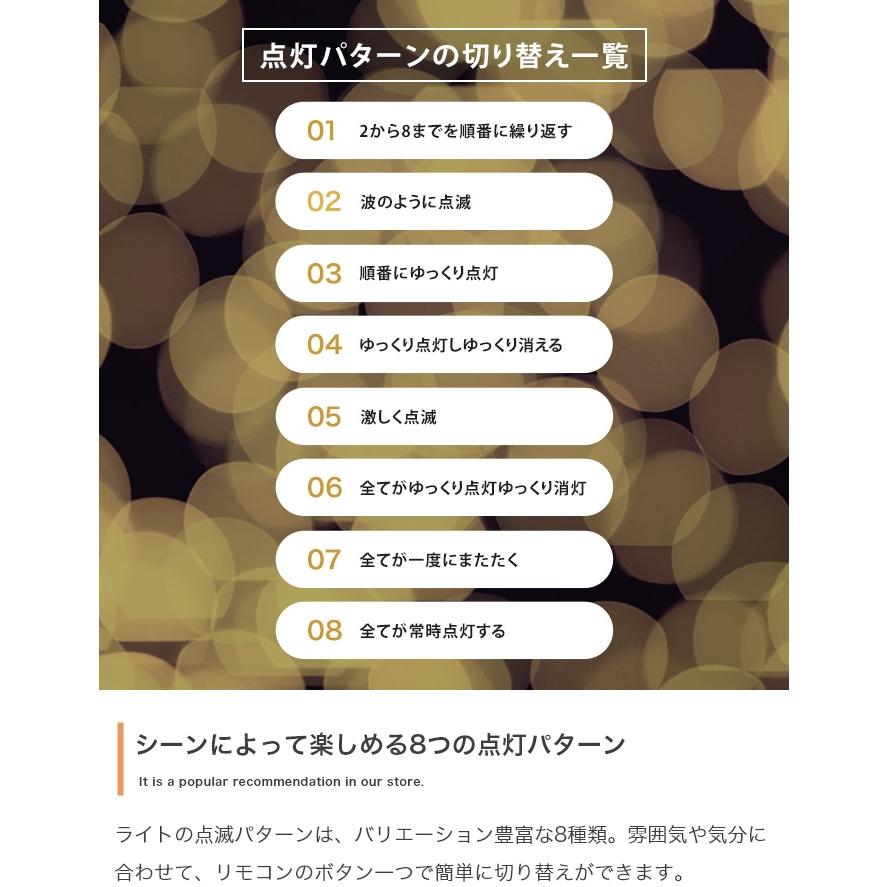 点灯パターンの切り替え一覧

01 2から8までを順番に繰り返す

02 波のように点滅

03 順番にゆっくり点灯

04 ゆっくり点灯しゆっくり消える

05 激しく点滅

06 全てがゆっくり点灯ゆっくり消灯

07 全てが一度にまたたく

08 全てが常時点灯する

シーンによって楽しめる8つの点灯パターン

It is a popular recommendation in our store.

ライトの点滅パターンは、バリエーション豊富な8種類。雰囲気や気分に合わせて、リモコンのボタン一つで簡単に切り替えができます。